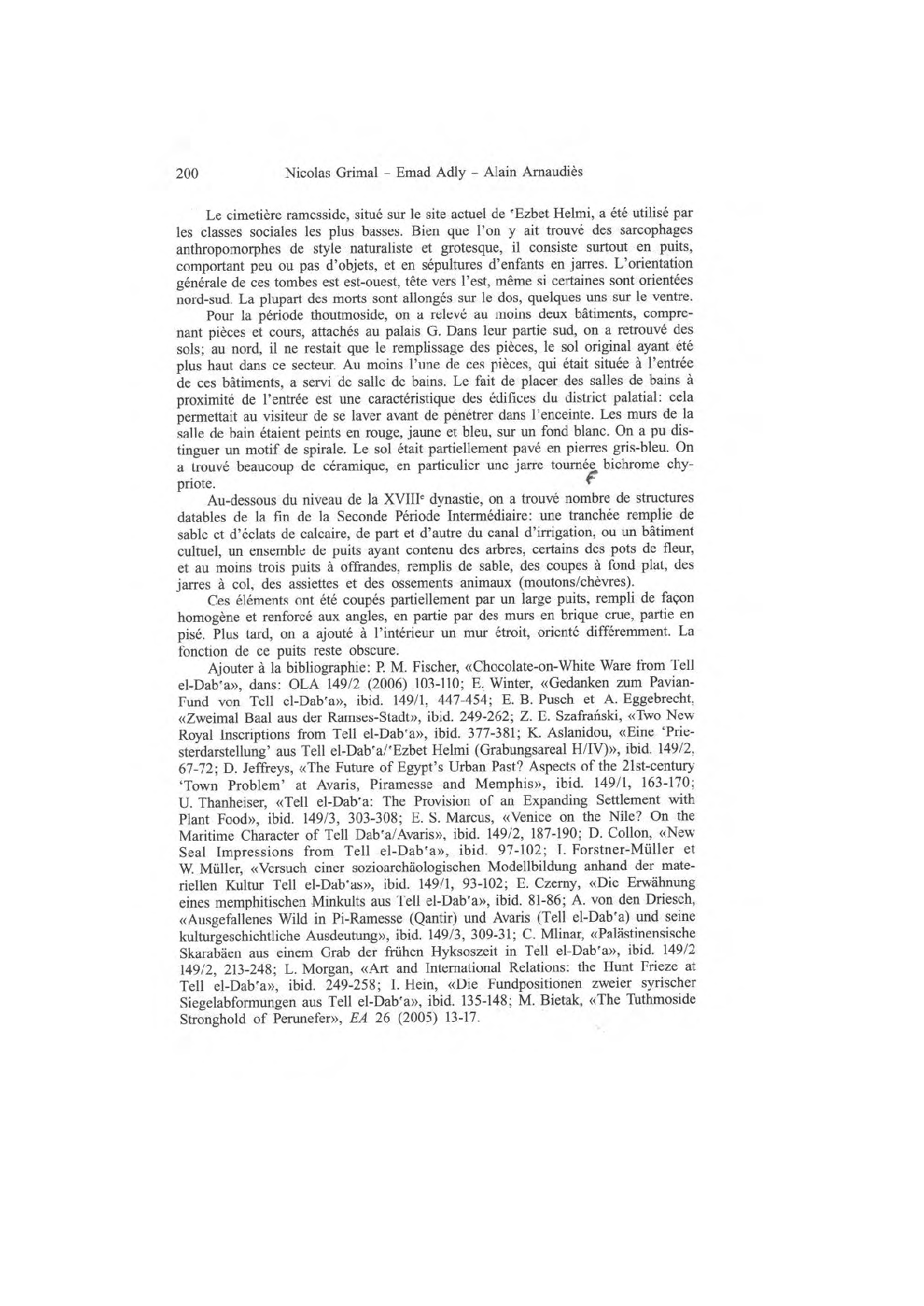 200 Nicolas Grimal – Emad Adly – Alain Arnaudiès

Le cimetière ramesside, situé sur le site actuel de ʿEzbet Helmi, a été utilisé par les classes sociales les plus basses. Bien que l'on y ait trouvé des sarcophages anthropomorphes de style naturaliste et grotesque, il consiste surtout en puits, comportant peu ou pas d'objets, et en sépultures d'enfants en jarres. L'orientation générale de ces tombes est est-ouest, tête vers l'est, même si certaines sont orientées nord-sud. La plupart des morts sont allongés sur le dos, quelques uns sur le ventre.

Pour la période thoutmoside, on a relevé au moins deux bâtiments, comprenant pièces et cours, attachés au palais G. Dans leur partie sud, on a retrouvé des sols; au nord, il ne restait que le remplissage des pièces, le sol original ayant été plus haut dans ce secteur. Au moins l'une de ces pièces, qui était située à l'entrée de ces bâtiments, a servi de salle de bains. Le fait de placer des salles de bains à proximité de l'entrée est une caractéristique des édifices du district palatial: cela permettait au visiteur de se laver avant de pénétrer dans l'enceinte. Les murs de la salle de bain étaient peints en rouge, jaune et bleu, sur un fond blanc. On a pu distinguer un motif de spirale. Le sol était partiellement pavé en pierres gris-bleu. On a trouvé beaucoup de céramique, en particulier une jarre tournée bichrome chypriote.

Au-dessous du niveau de la XVIIIe dynastie, on a trouvé nombre de structures datables de la fin de la Seconde Période Intermédiaire: une tranchée remplie de sable et d'éclats de calcaire, de part et d'autre du canal d'irrigation, ou un bâtiment cultuel, un ensemble de puits ayant contenu des arbres, certains des pots de fleur, et au moins trois puits à offrandes, remplis de sable, des coupes à fond plat, des jarres à col, des assiettes et des ossements animaux (moutons/chèvres).

Ces éléments ont été coupés partiellement par un large puits, rempli de façon homogène et renforcé aux angles, en partie par des murs en brique crue, partie en pisé. Plus tard, on a ajouté à l'intérieur un mur étroit, orienté différemment. La fonction de ce puits reste obscure.

Ajouter à la bibliographie: P. M. Fischer, «Chocolate-on-White Ware from Tell el-Dabʿa», dans: OLA 149/2 (2006) 103-110; E. Winter, «Gedanken zum Pavian-Fund von Tell el-Dabʿa», ibid. 149/1, 447-454; E. B. Pusch et A. Eggebrecht, «Zweimal Baal aus der Ramses-Stadt», ibid. 249-262; Z. E. Szafrański, «Two New Royal Inscriptions from Tell el-Dabʿa», ibid. 377-381; K. Aslanidou, «Eine 'Priesterdarstellung' aus Tell el-Dabʿa/ʿEzbet Helmi (Grabungsareal H/IV)», ibid. 149/2, 67-72; D. Jeffreys, «The Future of Egypt's Urban Past? Aspects of the 21st-century 'Town Problem' at Avaris, Piramesse and Memphis», ibid. 149/1, 163-170; U. Thanheiser, «Tell el-Dabʿa: The Provision of an Expanding Settlement with Plant Food», ibid. 149/3, 303-308; E. S. Marcus, «Venice on the Nile? On the Maritime Character of Tell Dabʿa/Avaris», ibid. 149/2, 187-190; D. Collon, «New Seal Impressions from Tell el-Dabʿa», ibid. 97-102; I. Forstner-Müller et W. Müller, «Versuch einer sozioarchäologischen Modellbildung anhand der materiellen Kultur Tell el-Dabʿas», ibid. 149/1, 93-102; E. Czerny, «Die Erwähnung eines memphitischen Minkults aus Tell el-Dabʿa», ibid. 81-86; A. von den Driesch, «Ausgefallenes Wild in Pi-Ramesse (Qantir) und Avaris (Tell el-Dabʿa) und seine kulturgeschichtliche Ausdeutung», ibid. 149/3, 309-31; C. Mlinar, «Palästinensische Skarabäen aus einem Grab der frühen Hyksoszeit in Tell el-Dabʿa», ibid. 149/2 149/2, 213-248; L. Morgan, «Art and International Relations: the Hunt Frieze at Tell el-Dabʿa», ibid. 249-258; I. Hein, «Die Fundpositionen zweier syrischer Siegelabformungen aus Tell el-Dabʿa», ibid. 135-148; M. Bietak, «The Tuthmoside Stronghold of Perunefer», EA 26 (2005) 13-17.